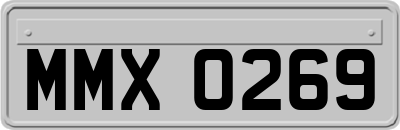 MMX 0269